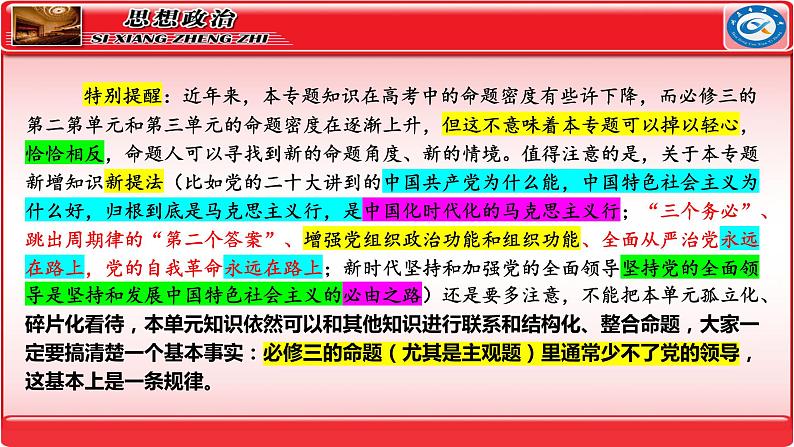 思想政治
SI XIANG ZHENG ZHI

特别提醒：近年来，本专题知识在高考中的命题密度有些许下降，而必修三的第二第单元和第三单元的命题密度在逐渐上升，但这不意味着本专题可以掉以轻心，恰恰相反，命题人可以寻找到新的命题角度、新的情境。值得注意的是，关于本专题新增知识新提法（比如党的二十大讲到的中国共产党为什么能，中国特色社会主义为什么好，归根到底是马克思主义行，是中国化时代化的马克思主义行；“三个务必”、跳出周期律的“第二个答案”、增强党组织政治功能和组织功能、全面从严治党永远在路上，党的自我革命永远在路上；新时代坚持和加强党的全面领导坚持党的全面领导是坚持和发展中国特色社会主义的必由之路）还是要多注意，不能把本单元孤立化、碎片化看待，本单元知识依然可以和其他知识进行联系和结构化、整合命题，大家一定要搞清楚一个基本事实：必修三的命题（尤其是主观题）里通常少不了党的领导，这基本上是一条规律。